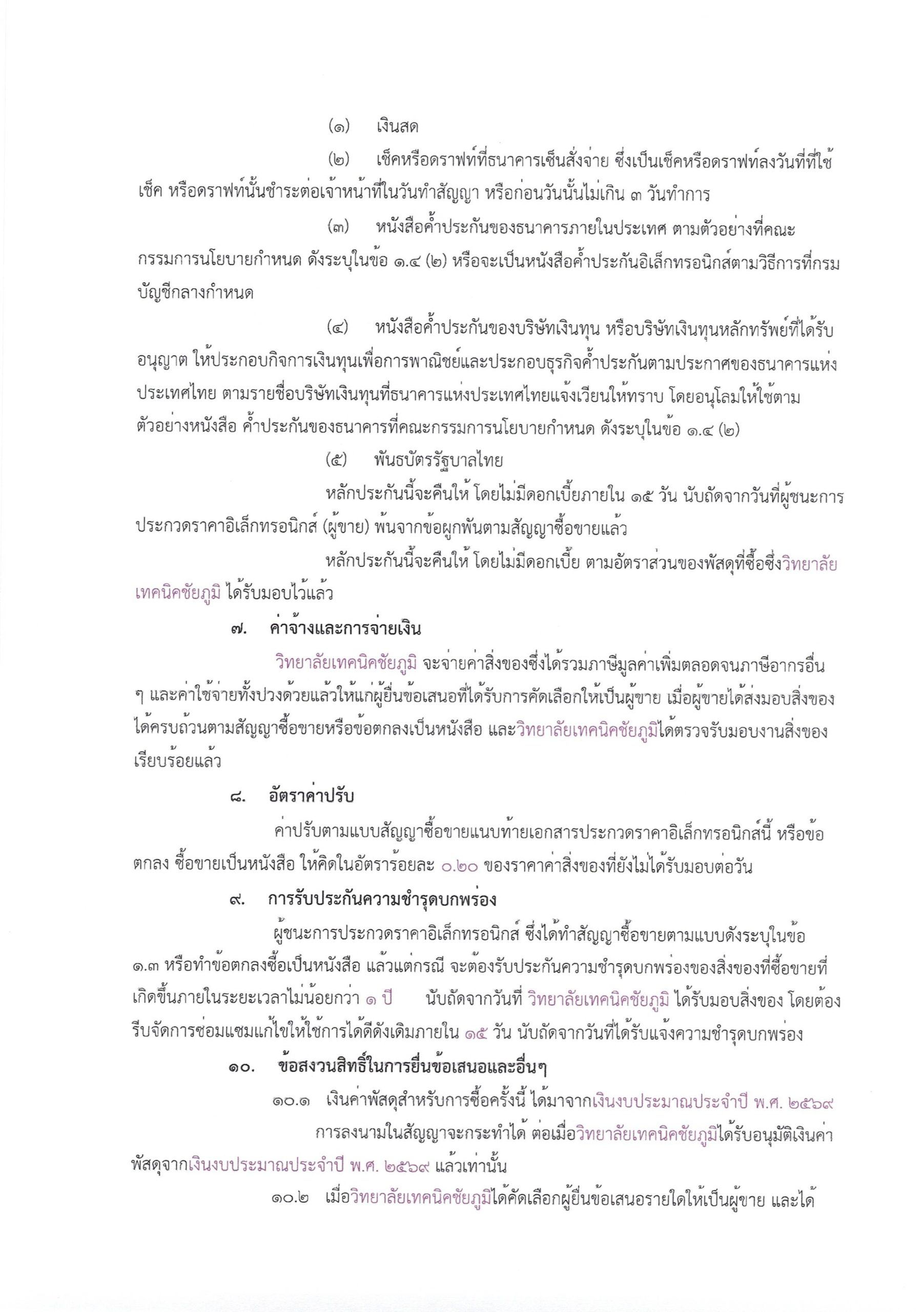 (๑) เงินสด

(๒) เช็คหรือดราฟท์ที่ธนาคารเซ็นสั่งจ่าย ซึ่งเป็นเช็คหรือดราฟท์ลงวันที่ที่ใช้เช็ค หรือดราฟท์นั้นชำระต่อเจ้าหน้าที่ในวันทำสัญญา หรือก่อนวันนั้นไม่เกิน ๓ วันทำการ

(๓) หนังสือค้ำประกันของธนาคารภายในประเทศ ตามตัวอย่างที่คณะกรรมการนโยบายกำหนด ดังระบุในข้อ ๑.๔ (๒) หรือจะเป็นหนังสือค้ำประกันอิเล็กทรอนิกส์ตามวิธีการที่กรมบัญชีกลางกำหนด

(๔) หนังสือค้ำประกันของบริษัทเงินทุน หรือบริษัทเงินทุนหลักทรัพย์ที่ได้รับอนุญาต ให้ประกอบกิจการเงินทุนเพื่อการพาณิชย์และประกอบธุรกิจค้ำประกันตามประกาศของธนาคารแห่งประเทศไทย ตามรายชื่อบริษัทเงินทุนที่ธนาคารแห่งประเทศไทยแจ้งเวียนให้ทราบ โดยอนุโลมให้ใช้ตามตัวอย่างหนังสือ ค้ำประกันของธนาคารที่คณะกรรมการนโยบายกำหนด ดังระบุในข้อ ๑.๔ (๒)

(๕) พันธบัตรรัฐบาลไทย

หลักประกันนี้จะคืนให้ โดยไม่มีดอกเบี้ยภายใน ๑๕ วัน นับถัดจากวันที่ผู้ชนะการประกวดราคาอิเล็กทรอนิกส์ (ผู้ขาย) พ้นจากข้อผูกพันตามสัญญาซื้อขายแล้ว

หลักประกันนี้จะคืนให้ โดยไม่มีดอกเบี้ย ตามอัตราส่วนของพัสดุที่ซื้อซึ่งวิทยาลัยเทคนิคชัยภูมิ ได้รับมอบไว้แล้ว

๗. ค่าจ้างและการจ่ายเงิน

วิทยาลัยเทคนิคชัยภูมิ จะจ่ายค่าสิ่งของซึ่งได้รวมภาษีมูลค่าเพิ่มตลอดจนภาษีอากรอื่น ๆ และค่าใช้จ่ายทั้งปวงด้วยแล้วให้แก่ผู้ยื่นข้อเสนอที่ได้รับการคัดเลือกให้เป็นผู้ขาย เมื่อผู้ขายได้ส่งมอบสิ่งของได้ครบถ้วนตามสัญญาซื้อขายหรือข้อตกลงเป็นหนังสือ และวิทยาลัยเทคนิคชัยภูมิได้ตรวจรับมอบงานสิ่งของเรียบร้อยแล้ว

๘. อัตราค่าปรับ

ค่าปรับตามแบบสัญญาซื้อขายแนบท้ายเอกสารประกวดราคาอิเล็กทรอนิกส์นี้ หรือข้อตกลง ซื้อขายเป็นหนังสือ ให้คิดในอัตราร้อยละ ๐.๒๐ ของราคาค่าสิ่งของที่ยังไม่ได้รับมอบต่อวัน

๙. การรับประกันความชำรุดบกพร่อง

ผู้ชนะการประกวดราคาอิเล็กทรอนิกส์ ซึ่งได้ทำสัญญาซื้อขายตามแบบดังระบุในข้อ ๑.๓ หรือทำข้อตกลงซื้อเป็นหนังสือ แล้วแต่กรณี จะต้องรับประกันความชำรุดบกพร่องของสิ่งของที่ซื้อขายที่เกิดขึ้นภายในระยะเวลาไม่น้อยกว่า ๑ ปี นับถัดจากวันที่ วิทยาลัยเทคนิคชัยภูมิ ได้รับมอบสิ่งของ โดยต้องรีบจัดการซ่อมแซมแก้ไขให้ใช้การได้ดีดังเดิมภายใน ๑๕ วัน นับถัดจากวันที่ได้รับแจ้งความชำรุดบกพร่อง

๑๐. ข้อสงวนสิทธิ์ในการยื่นข้อเสนอและอื่นๆ

๑๐.๑ เงินค่าพัสดุสำหรับการซื้อครั้งนี้ ได้มาจากเงินงบประมาณประจำปี พ.ศ. ๒๕๖๙

การลงนามในสัญญาจะกระทำได้ ต่อเมื่อวิทยาลัยเทคนิคชัยภูมิได้รับอนุมัติเงินค่าพัสดุจากเงินงบประมาณประจำปี พ.ศ. ๒๕๖๙ แล้วเท่านั้น

๑๐.๒ เมื่อวิทยาลัยเทคนิคชัยภูมิได้คัดเลือกผู้ยื่นข้อเสนอรายใดให้เป็นผู้ขาย และได้